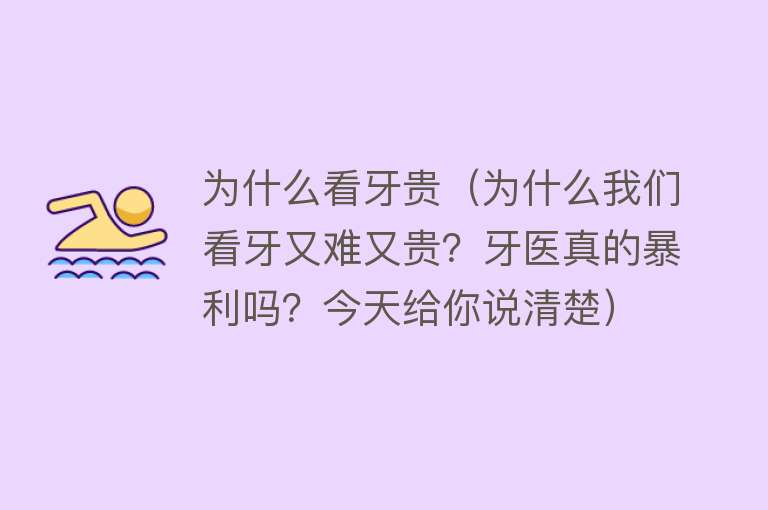 为什么看牙贵（为什么我们看牙又难又贵？牙医真的暴利吗？今天给你说清楚）